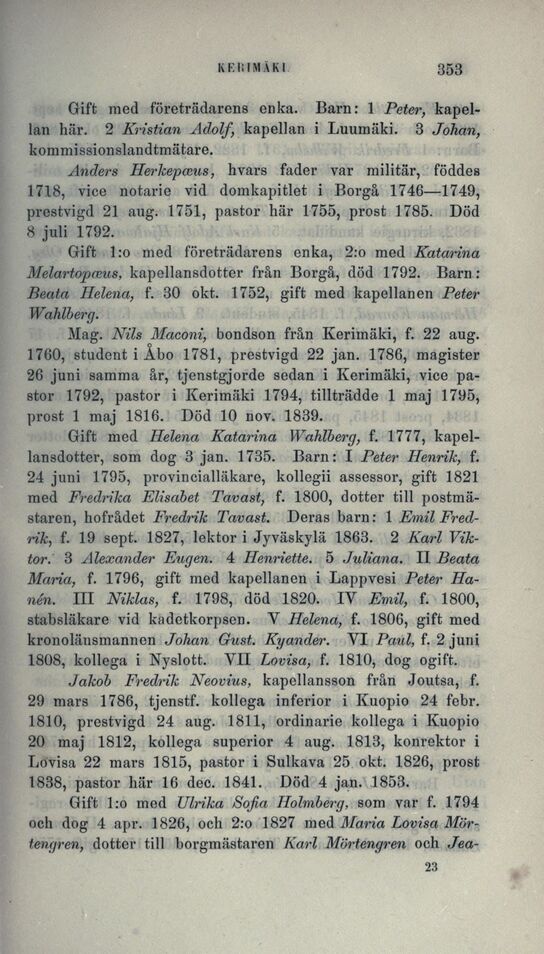 KERIMÄKI 353

Gift med företrädarens enka. Barn: 1 Peter, kapellan här. 2 Kristian Adolf, kapellan i Luumäki. 3 Johan, kommissionslandtmätare.

Anders Herkepæus, hvars fader var militär, föddes 1718, vice notarie vid domkapitlet i Borgå 1746—1749, prestvigd 21 aug. 1751, pastor här 1755, prost 1785. Död 8 juli 1792.

Gift 1:o med företrädarens enka, 2:o med Katarina Melartopæus, kapellansdotter från Borgå, död 1792. Barn: Beata Helena, f. 30 okt. 1752, gift med kapellanen Peter Wahlberg.

Mag. Nils Maconi, bondson från Kerimäki, f. 22 aug. 1760, student i Åbo 1781, prestvigd 22 jan. 1786, magister 26 juni samma år, tjenstgjorde sedan i Kerimäki, vice pastor 1792, pastor i Kerimäki 1794, tillträdde 1 maj 1795, prost 1 maj 1816. Död 10 nov. 1839.

Gift med Helena Katarina Wahlberg, f. 1777, kapellansdotter, som dog 3 jan. 1735. Barn: I Peter Henrik, f. 24 juni 1795, provincialläkare, kollegii assessor, gift 1821 med Fredrika Elisabet Tavast, f. 1800, dotter till postmästaren, hofrådet Fredrik Tavast. Deras barn: 1 Emil Fredrik, f. 19 sept. 1827, lektor i Jyväskylä 1863. 2 Karl Viktor. 3 Alexander Eugen. 4 Henriette. 5 Juliana. II Beata Maria, f. 1796, gift med kapellanen i Lappvesi Peter Hanén. III Niklas, f. 1798, död 1820. IV Emil, f. 1800, stabsläkare vid kadetkorpsen. V Helena, f. 1806, gift med kronolänsmannen Johan Gust. Kyander. VI Paul, f. 2 juni 1808, kollega i Nyslott. VII Lovisa, f. 1810, dog ogift.

Jakob Fredrik Neovius, kapellansson från Joutsa, f. 29 mars 1786, tjenstf. kollega inferior i Kuopio 24 febr. 1810, prestvigd 24 aug. 1811, ordinarie kollega i Kuopio 20 maj 1812, kollega superior 4 aug. 1813, konrektor i Lovisa 22 mars 1815, pastor i Sulkava 25 okt. 1826, prost 1838, pastor här 16 dec. 1841. Död 4 jan. 1853.

Gift 1:o med Ulrika Sofia Holmberg, som var f. 1794 och dog 4 apr. 1826, och 2:o 1827 med Maria Lovisa Mörtengren, dotter till borgmästaren Karl Mörtengren och Jea-

23